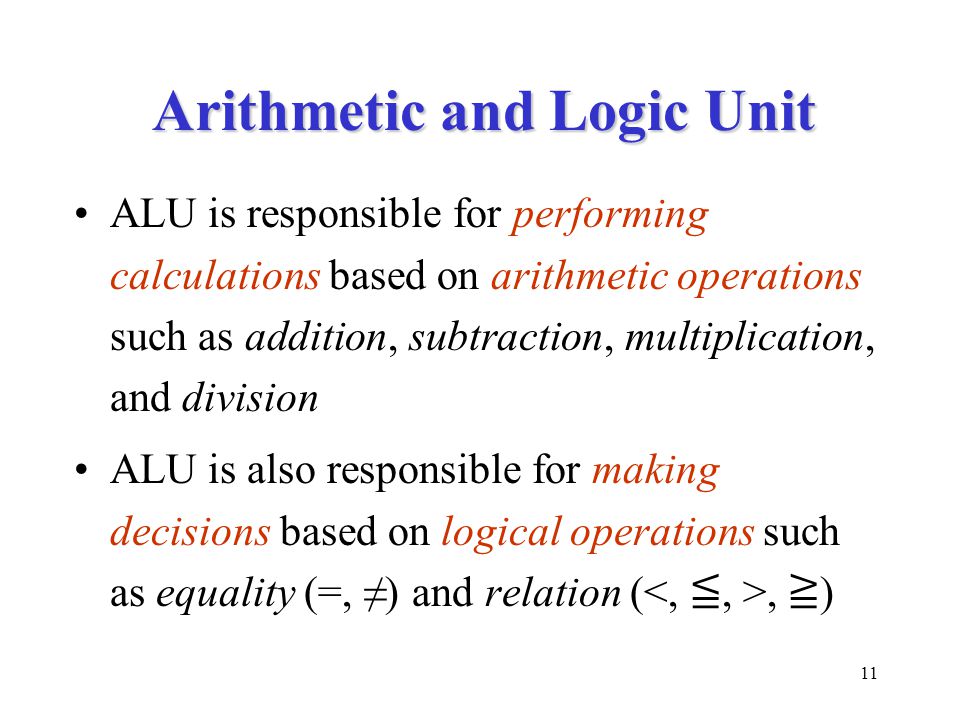 Arithmetic and Logic Unit

• ALU is responsible for performing calculations based on arithmetic operations such as addition, subtraction, multiplication, and division

• ALU is also responsible for making decisions based on logical operations such as equality (=, ≠) and relation (<, ≦, >, ≧)

11